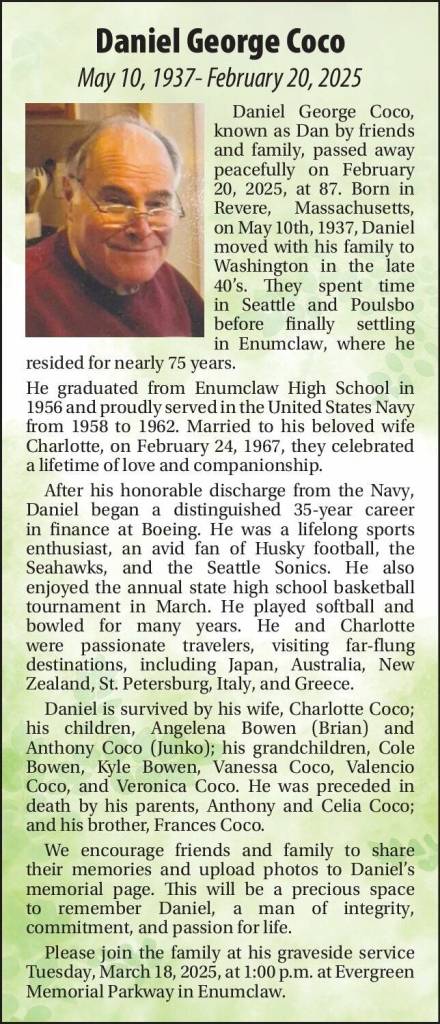 Daniel George Coco

May 10, 1937- February 20, 2025

Daniel George Coco, known as Dan by friends and family, passed away peacefully on February 20, 2025, at 87. Born in Revere, Massachusetts, on May 10th, 1937, Daniel moved with his family to Washington in the late 40's. They spent time in Seattle and Poulsbo before finally settling in Enumclaw, where he resided for nearly 75 years.

He graduated from Enumclaw High School in 1956 and proudly served in the United States Navy from 1958 to 1962. Married to his beloved wife Charlotte, on February 24, 1967, they celebrated a lifetime of love and companionship.

After his honorable discharge from the Navy, Daniel began a distinguished 35-year career in finance at Boeing. He was a lifelong sports enthusiast, an avid fan of Husky football, the Seahawks, and the Seattle Sonics. He also enjoyed the annual state high school basketball tournament in March. He played softball and bowled for many years. He and Charlotte were passionate travelers, visiting far-flung destinations, including Japan, Australia, New Zealand, St. Petersburg, Italy, and Greece.

Daniel is survived by his wife, Charlotte Coco; his children, Angelena Bowen (Brian) and Anthony Coco (Junko); his grandchildren, Cole Bowen, Kyle Bowen, Vanessa Coco, Valencio Coco, and Veronica Coco. He was preceded in death by his parents, Anthony and Celia Coco; and his brother, Frances Coco.

We encourage friends and family to share their memories and upload photos to Daniel's memorial page. This will be a precious space to remember Daniel, a man of integrity, commitment, and passion for life.

Please join the family at his graveside service Tuesday, March 18, 2025, at 1:00 p.m. at Evergreen Memorial Parkway in Enumclaw.